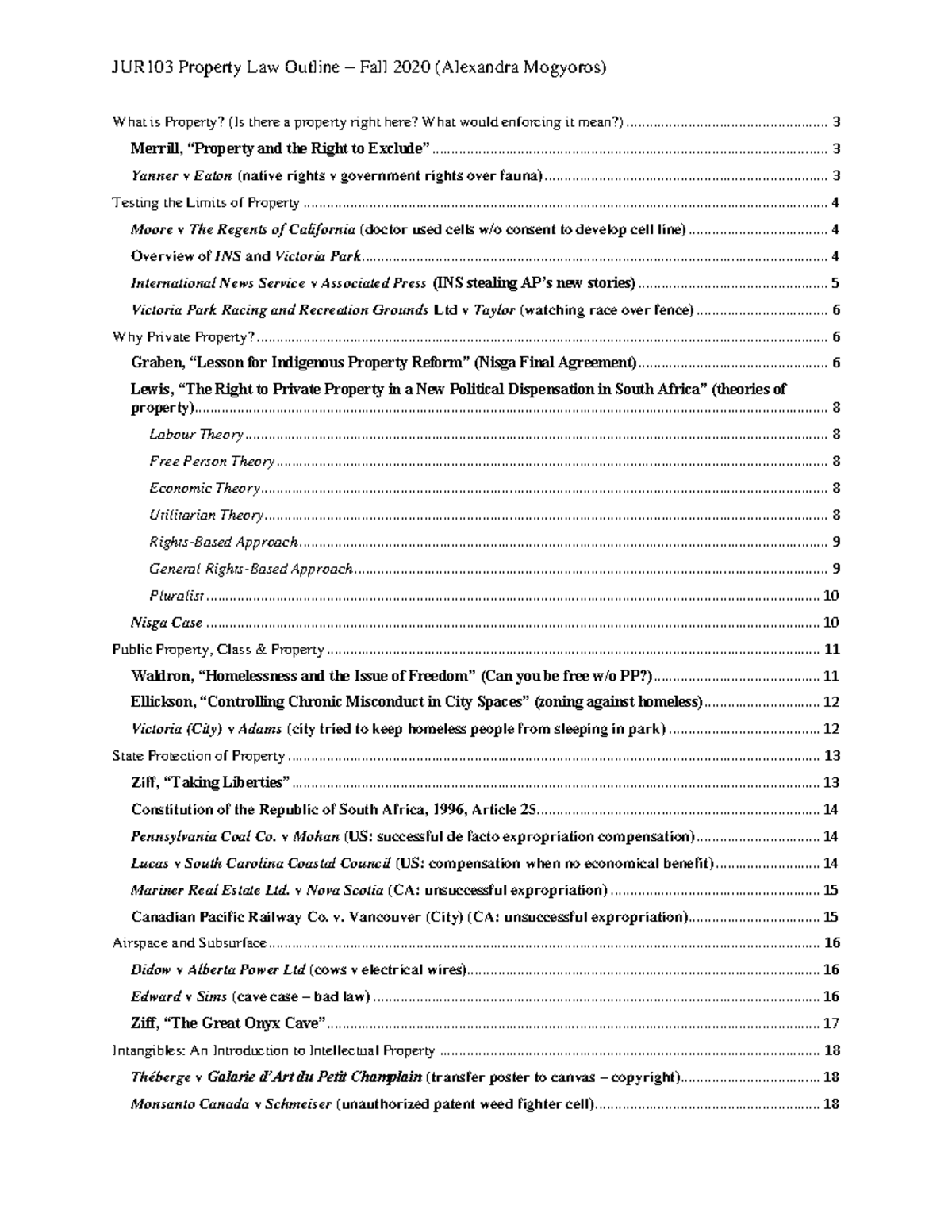 JUR103 Property Law Outline – Fall 2020 (Alexandra Mogyoros)

What is Property? (Is there a property right here? What would enforcing it mean?) 3

Merrill, "Property and the Right to Exclude" 3

Yanner v Eaton (native rights v government rights over fauna) 3

Testing the Limits of Property 4

Moore v The Regents of California (doctor used cells w/o consent to develop cell line) 4

Overview of INS and Victoria Park 4

International News Service v Associated Press (INS stealing AP's new stories) 5

Victoria Park Racing and Recreation Grounds Ltd v Taylor (watching race over fence) 6

Why Private Property? 6

Graben, "Lesson for Indigenous Property Reform" (Nisga Final Agreement) 6

Lewis, "The Right to Private Property in a New Political Dispensation in South Africa" (theories of property) 8

Labour Theory 8

Free Person Theory 8

Economic Theory 8

Utilitarian Theory 8

Rights-Based Approach 9

General Rights-Based Approach 9

Pluralist 10

Nisga Case 10

Public Property, Class & Property 11

Waldron, "Homelessness and the Issue of Freedom" (Can you be free w/o PP?) 11

Ellickson, "Controlling Chronic Misconduct in City Spaces" (zoning against homeless) 12

Victoria (City) v Adams (city tried to keep homeless people from sleeping in park) 12

State Protection of Property 13

Ziff, "Taking Liberties" 13

Constitution of the Republic of South Africa, 1996, Article 25 14

Pennsylvania Coal Co. v Mohan (US: successful de facto expropriation compensation) 14

Lucas v South Carolina Coastal Council (US: compensation when no economical benefit) 14

Mariner Real Estate Ltd. v Nova Scotia (CA: unsuccessful expropriation) 15

Canadian Pacific Railway Co. v. Vancouver (City) (CA: unsuccessful expropriation) 15

Airspace and Subsurface 16

Didow v Alberta Power Ltd (cows v electrical wires) 16

Edward v Sims (cave case – bad law) 16

Ziff, "The Great Onyx Cave" 17

Intangibles: An Introduction to Intellectual Property 18

Théberge v Galarie d'Art du Petit Champlain (transfer poster to canvas – copyright) 18

Monsanto Canada v Schmeiser (unauthorized patent weed fighter cell) 18